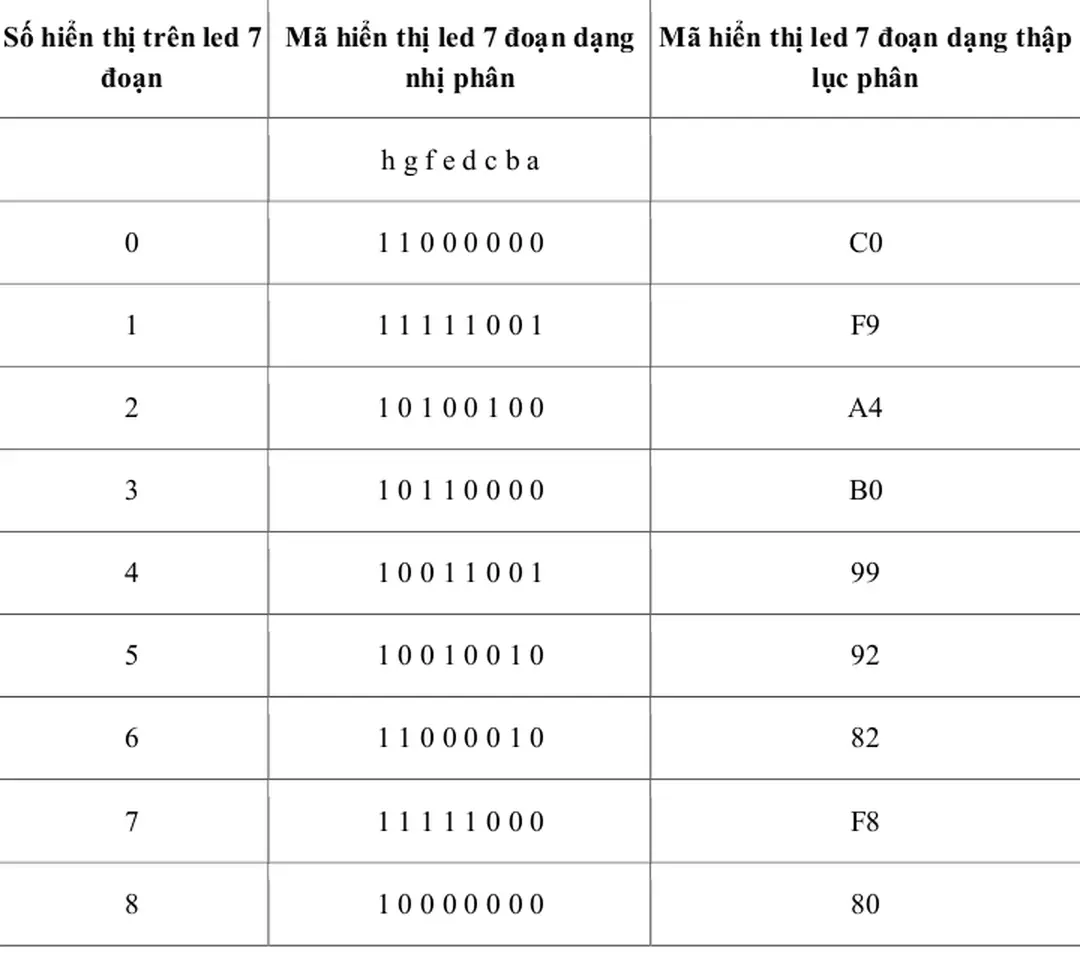 | Số hiển thị trên led 7 đoạn | Mã hiển thị led 7 đoạn dạng nhị phân | Mã hiển thị led 7 đoạn dạng thập lục phân |
|---|---|---|
| | h g f e d c b a | |
| 0 | 1 1 0 0 0 0 0 0 | C0 |
| 1 | 1 1 1 1 1 0 0 1 | F9 |
| 2 | 1 0 1 0 0 1 0 0 | A4 |
| 3 | 1 0 1 1 0 0 0 0 | B0 |
| 4 | 1 0 0 1 1 0 0 1 | 99 |
| 5 | 1 0 0 1 0 0 1 0 | 92 |
| 6 | 1 1 0 0 0 0 1 0 | 82 |
| 7 | 1 1 1 1 1 0 0 0 | F8 |
| 8 | 1 0 0 0 0 0 0 0 | 80 |